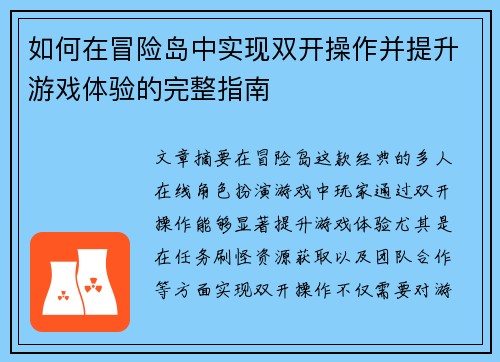 如何在冒险岛中实现双开操作并提升游戏体验的完整指南

文章摘要在冒险岛这款经典的多人在线角色扮演游戏中玩家通过双开操作能够显著提升游戏体验尤其是在任务刷怪资源获取以及团队合作等方面实现双开操作不仅需要对游